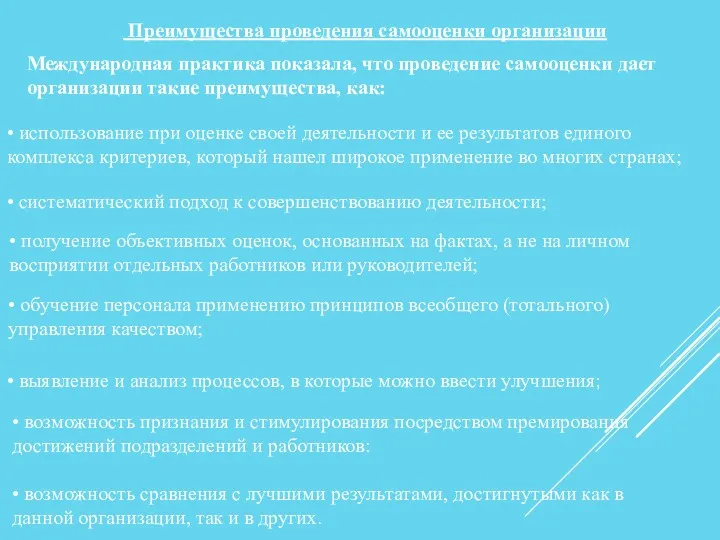 Преимущества проведения самооценки организации

Международная практика показала, что проведение самооценки дает организации такие преимущества, как:

• использование при оценке своей деятельности и ее результатов единого комплекса критериев, который нашел широкое применение во многих странах;

• систематический подход к совершенствованию деятельности;

• получение объективных оценок, основанных на фактах, а не на личном восприятии отдельных работников или руководителей;

• обучение персонала применению принципов всеобщего (тотального) управления качеством;

• выявление и анализ процессов, в которые можно ввести улучшения;

• возможность признания и стимулирования посредством премирования достижений подразделений и работников:

• возможность сравнения с лучшими результатами, достигнутыми как в данной организации, так и в других.